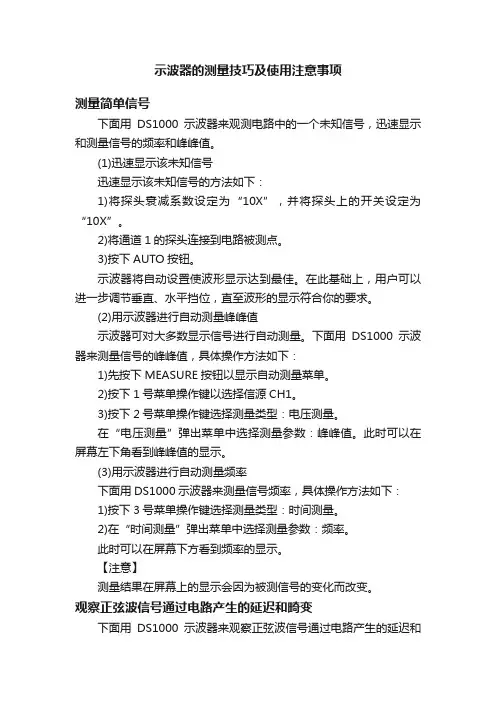 示波器的测量技巧及使用注意事项

测量简单信号

下面用 DS1000 示波器来观测电路中的一个未知信号，迅速显示和测量信号的频率和峰峰值。

(1)迅速显示该未知信号

迅速显示该未知信号的方法如下：

1)将探头衰减系数设定为“10X”，并将探头上的开关设定为“10X”。

2)将通道 1 的探头连接到电路被测点。

3)按下 AUTO 按钮。

示波器将自动设置使波形显示达到最佳。在此基础上，用户可以进一步调节垂直、水平挡位，直至波形的显示符合你的要求。

(2)用示波器进行自动测量峰峰值

示波器可对大多数显示信号进行自动测量。下面用 DS1000 示波器来测量信号的峰峰值，具体操作方法如下：

1)先按下 MEASURE 按钮以显示自动测量菜单。

2)按下 1 号菜单操作键以选择信源 CH1。

3)按下 2 号菜单操作键选择测量类型：电压测量。

在“电压测量”弹出菜单中选择测量参数：峰峰值。此时可以在屏幕左下角看到峰峰值的显示。

(3)用示波器进行自动测量频率

下面用 DS1000 示波器来测量信号频率，具体操作方法如下：

1)按下 3 号菜单操作键选择测量类型：时间测量。

2)在“时间测量”弹出菜单中选择测量参数：频率。

此时可以在屏幕下方看到频率的显示。

【注意】

测量结果在屏幕上的显示会因为被测信号的变化而改变。

观察正弦波信号通过电路产生的延迟和畸变

下面用 DS1000 示波器来观察正弦波信号通过电路产生的延迟和